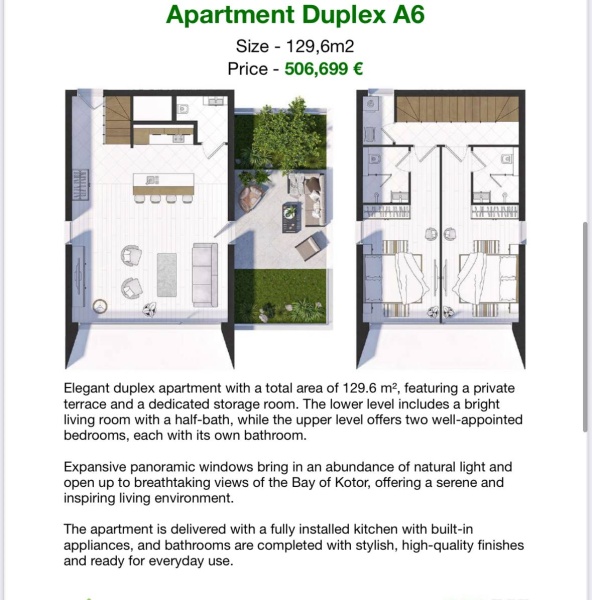 Apartment Duplex A6

Size - 129,6m2

Price - 506,699 €

Elegant duplex apartment with a total area of 129.6 m², featuring a private terrace and a dedicated storage room. The lower level includes a bright living room with a half-bath, while the upper level offers two well-appointed bedrooms, each with its own bathroom.

Expansive panoramic windows bring in an abundance of natural light and open up to breathtaking views of the Bay of Kotor, offering a serene and inspiring living environment.

The apartment is delivered with a fully installed kitchen with built-in appliances, and bathrooms are completed with stylish, high-quality finishes and ready for everyday use.